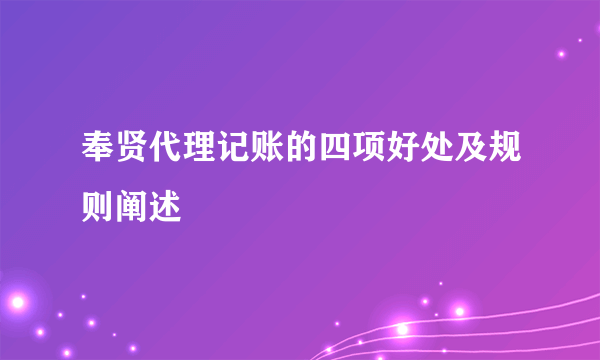 奉贤代理记账的四项好处及规则阐述